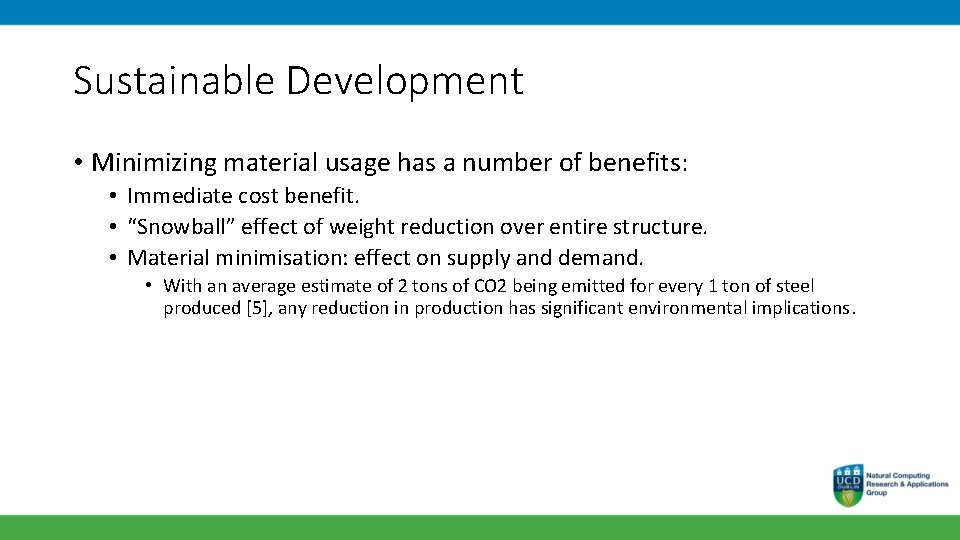 Sustainable Development

• Minimizing material usage has a number of benefits:
  • Immediate cost benefit.
  • “Snowball” effect of weight reduction over entire structure.
  • Material minimisation: effect on supply and demand.
    • With an average estimate of 2 tons of CO2 being emitted for every 1 ton of steel produced [5], any reduction in production has significant environmental implications.

UCD DUBLIN
Natural Computing Research & Applications Group